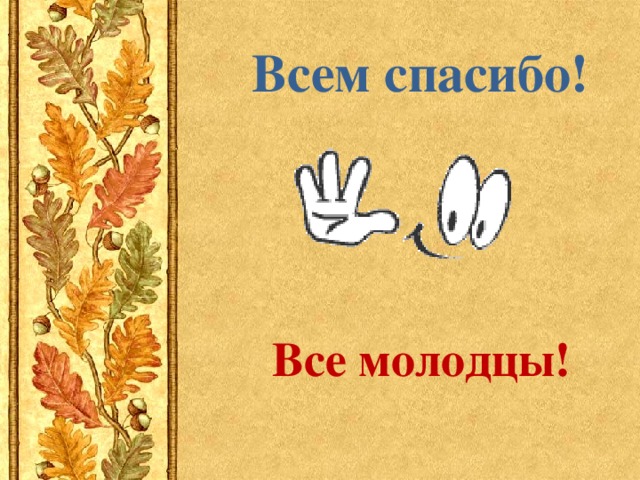 Всем спасибо!

Все молодцы!